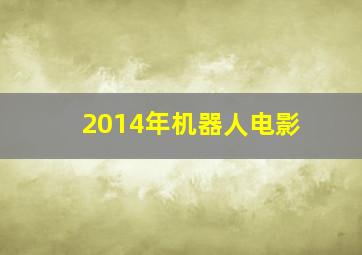 2014年机器人电影